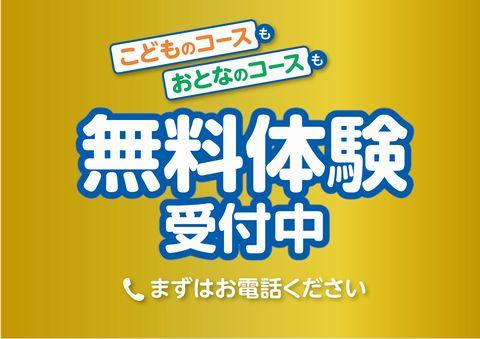 こどものコースも
おとなのコースも

無料体験
受付中

まずはお電話ください